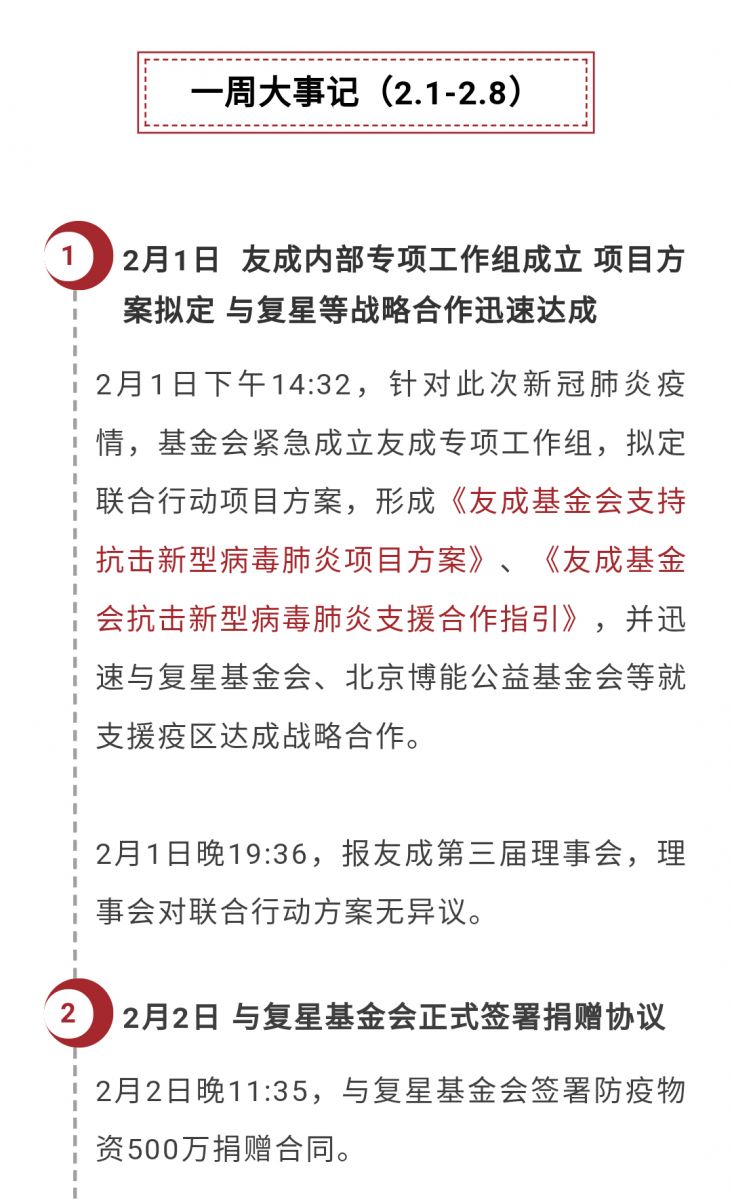 一周大事记（2.1-2.8）

1

2月1日 友成内部专项工作组成立 项目方案拟定 与复星等战略合作迅速达成

2月1日下午14:32，针对此次新冠肺炎疫情，基金会紧急成立友成专项工作组，拟定联合行动项目方案，形成《友成基金会支持抗击新型病毒肺炎项目方案》、《友成基金会抗击新型病毒肺炎支援合作指引》，并迅速与复星基金会、北京博能公益基金会等就支援疫区达成战略合作。

2月1日晚19:36，报友成第三届理事会，理事会对联合行动方案无异议。

2

2月2日 与复星基金会正式签署捐赠协议

2月2日晚11:35，与复星基金会签署防疫物资500万捐赠合同。